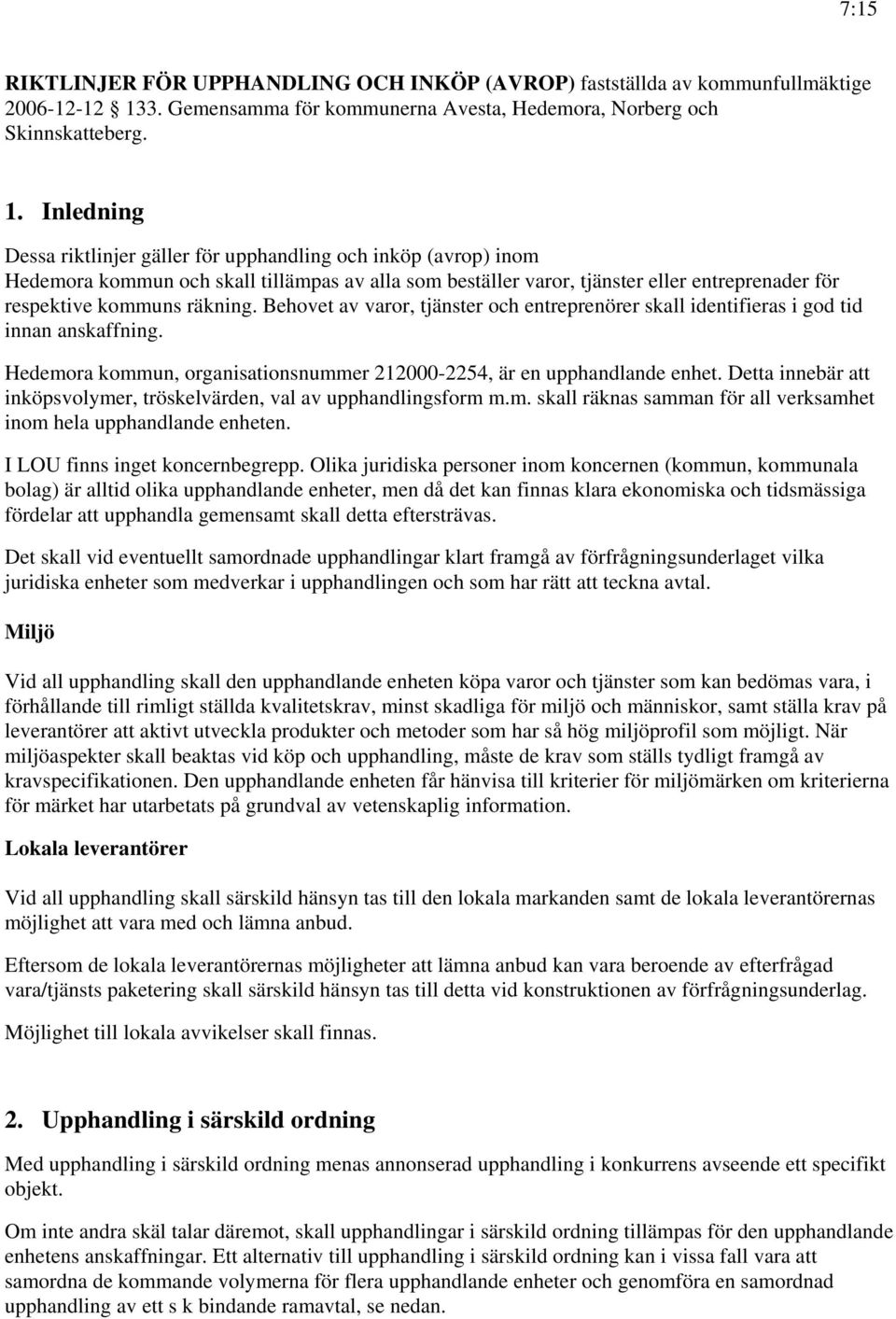 7:15

RIKTLINJER FÖR UPPHANDLING OCH INKÖP (AVROP) fastställda av kommunfullmäktige 2006-12-12 133. Gemensamma för kommunerna Avesta, Hedemora, Norberg och Skinnskatteberg.

1. Inledning

Dessa riktlinjer gäller för upphandling och inköp (avrop) inom Hedemora kommun och skall tillämpas av alla som beställer varor, tjänster eller entreprenader för respektive kommuns räkning. Behovet av varor, tjänster och entreprenörer skall identifieras i god tid innan anskaffning.

Hedemora kommun, organisationsnummer 212000-2254, är en upphandlande enhet. Detta innebär att inköpsvolymer, tröskelvärden, val av upphandlingsform m.m. skall räknas samman för all verksamhet inom hela upphandlande enheten.

I LOU finns inget koncernbegrepp. Olika juridiska personer inom koncernen (kommun, kommunala bolag) är alltid olika upphandlande enheter, men då det kan finnas klara ekonomiska och tidsmässiga fördelar att upphandla gemensamt skall detta eftersträvas.

Det skall vid eventuellt samordnade upphandlingar klart framgå av förfrågningsunderlaget vilka juridiska enheter som medverkar i upphandlingen och som har rätt att teckna avtal.

Miljö

Vid all upphandling skall den upphandlande enheten köpa varor och tjänster som kan bedömas vara, i förhållande till rimligt ställda kvalitetskrav, minst skadliga för miljö och människor, samt ställa krav på leverantörer att aktivt utveckla produkter och metoder som har så hög miljöprofil som möjligt. När miljöaspekter skall beaktas vid köp och upphandling, måste de krav som ställs tydligt framgå av kravspecifikationen. Den upphandlande enheten får hänvisa till kriterier för miljömärken om kriterierna för märket har utarbetats på grundval av vetenskaplig information.

Lokala leverantörer

Vid all upphandling skall särskild hänsyn tas till den lokala markanden samt de lokala leverantörernas möjlighet att vara med och lämna anbud.

Eftersom de lokala leverantörernas möjligheter att lämna anbud kan vara beroende av efterfrågad vara/tjänsts paketering skall särskild hänsyn tas till detta vid konstruktionen av förfrågningsunderlag.

Möjlighet till lokala avvikelser skall finnas.

2. Upphandling i särskild ordning

Med upphandling i särskild ordning menas annonserad upphandling i konkurrens avseende ett specifikt objekt.

Om inte andra skäl talar däremot, skall upphandlingar i särskild ordning tillämpas för den upphandlande enhetens anskaffningar. Ett alternativ till upphandling i särskild ordning kan i vissa fall vara att samordna de kommande volymerna för flera upphandlande enheter och genomföra en samordnad upphandling av ett s k bindande ramavtal, se nedan.